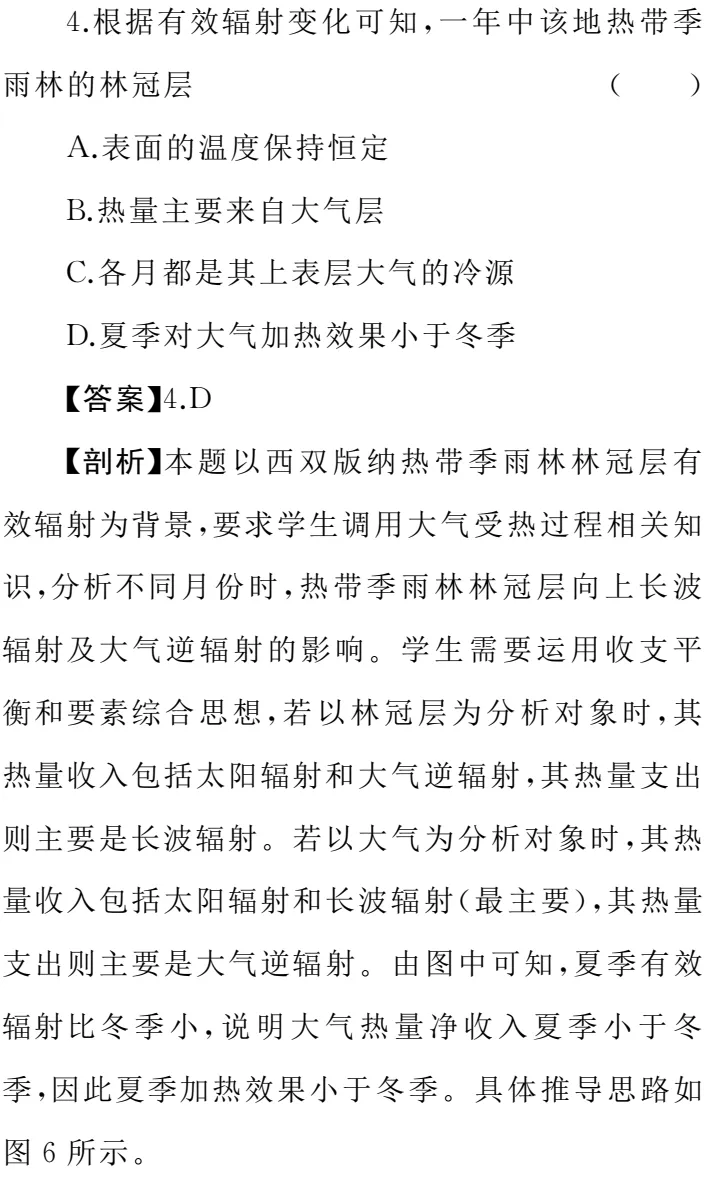 4.根据有效辐射变化可知,一年中该地热带季雨林的林冠层　　(　　)

A.表面的温度保持恒定

B.热量主要来自大气层

C.各月都是其上表层大气的冷源

D.夏季对大气加热效果小于冬季

【答案】4.D

【剖析】本题以西双版纳热带季雨林林冠层有效辐射为背景,要求学生调用大气受热过程相关知识,分析不同月份时,热带季雨林林冠层向上长波辐射及大气逆辐射的影响。学生需要运用收支平衡和要素综合思想,若以林冠层为分析对象时,其热量收入包括太阳辐射和大气逆辐射,其热量支出则主要是长波辐射。若以大气为分析对象时,其热量收入包括太阳辐射和长波辐射(最主要),其热量支出则主要是大气逆辐射。由图中可知,夏季有效辐射比冬季小,说明大气热量净收入夏季小于冬季,因此夏季加热效果小于冬季。具体推导思路如图 6 所示。